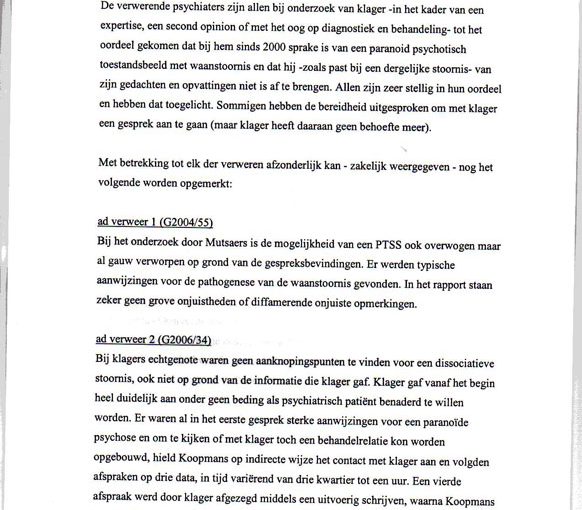 De verwerende psychiaters zijn allen bij onderzoek van klager -in het kader van een expertise, een second opinion of met het oog op diagnostiek en behandeling- tot het oordeel gekomen dat bij hem sinds 2000 sprake is van een paranoid psychotisch toestandsbeeld met waanstoornis en dat hij -zoals past bij een dergelijke stoornis- van zijn gedachten en opvattingen niet is af te brengen. Allen zijn zeer stellig in hun oordeel en hebben dat toegelicht. Sommigen hebben de bereidheid uitgesproken om met klager een gesprek aan te gaan (maar klager heeft daaraan geen behoefte meer).

Met betrekking tot elk der verweren afzonderlijk kan - zakelijk weergegeven - nog het volgende worden opgemerkt:

ad verweer 1 (G2004/55)
Bij het onderzoek door Mutsaers is de mogelijkheid van een PTSS ook overwogen maar al gauw verworpen op grond van de gespreksbevindingen. Er werden typische aanwijzingen voor de pathogenese van de waanstoornis gevonden. In het rapport staan zeker geen grove onjuistheden of diffamerende onjuiste opmerkingen.

ad verweer 2 (G2006/34)
Bij klagers echtgenote waren geen aanknopingspunten te vinden voor een dissociatieve stoornis, ook niet op grond van de informatie die klager gaf. Klager gaf vanaf het begin heel duidelijk aan onder geen beding als psychiatrisch patiënt benaderd te willen worden. Er waren al in het eerste gesprek sterke aanwijzingen voor een paranoïde psychose en om te kijken of met klager toch een behandelrelatie kon worden opgebouwd, hield Koopmans op indirecte wijze het contact met klager aan en volgden afspraken op drie data, in tijd variërend van drie kwartier tot een uur. Een vierde afspraak werd door klager afgezegd middels een uitvoerig schrijven, waarna Koopmans